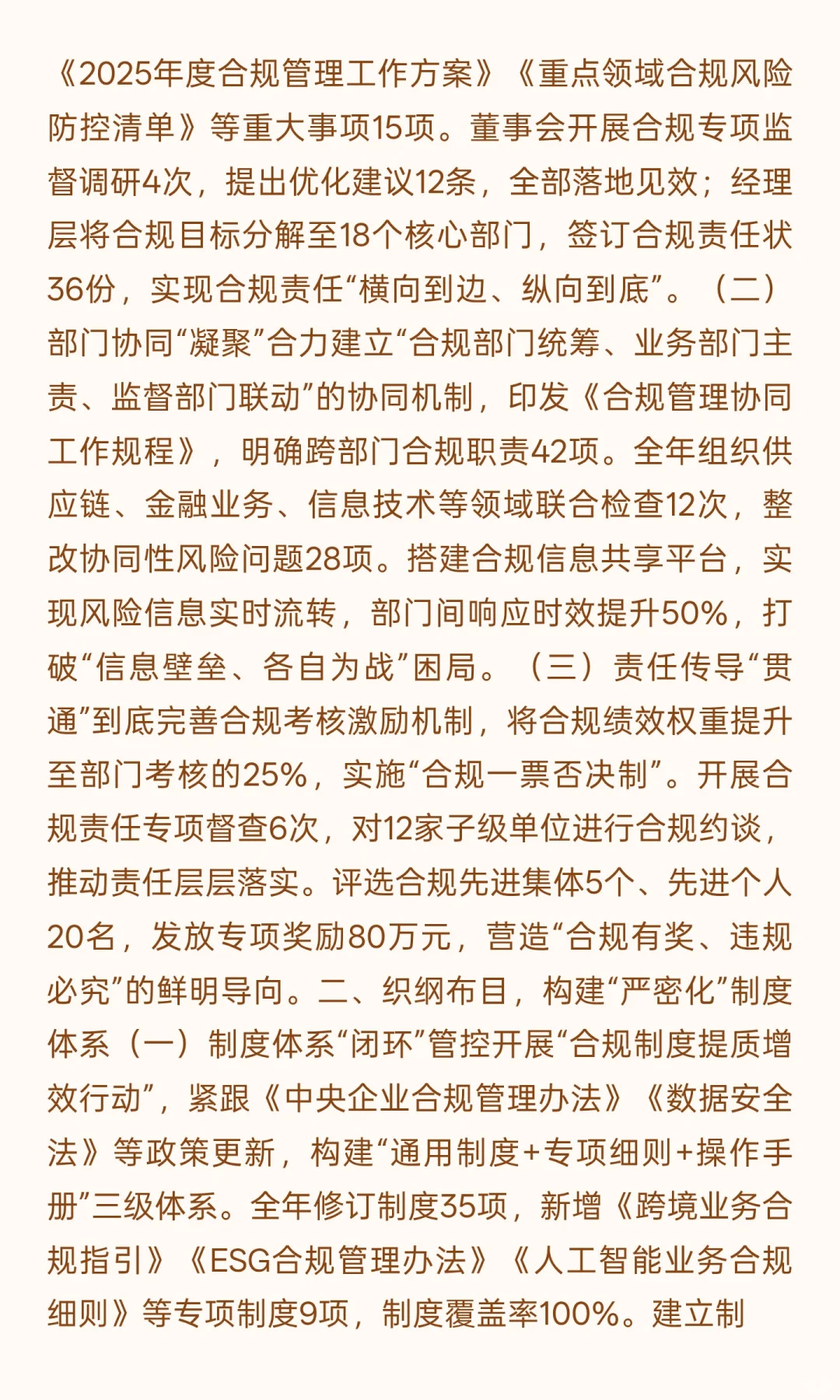 《2025年度合规管理工作方案》《重点领域合规风险防控清单》等重大事项15项。董事会开展合规专项监督调研4次，提出优化建议12条，全部落地见效；经理层将合规目标分解至18个核心部门，签订合规责任状36份，实现合规责任“横向到边、纵向到底”。（二）部门协同“凝聚”合力建立“合规部门统筹、业务部门主责、监督部门联动”的协同机制，印发《合规管理协同工作规程》，明确跨部门合规职责42项。全年组织供应链、金融业务、信息技术等领域联合检查12次，整改协同性风险问题28项。搭建合规信息共享平台，实现风险信息实时流转，部门间响应时效提升50%，打破“信息壁垒、各自为战”困局。（三）责任传导“贯通”到底完善合规考核激励机制，将合规绩效权重提升至部门考核的25%，实施“合规一票否决制”。开展合规责任专项督查6次，对12家子级单位进行合规约谈，推动责任层层落实。评选合规先进集体5个、先进个人20名，发放专项奖励80万元，营造“合规有奖、违规必究”的鲜明导向。二、织纲布目，构建“严密化”制度体系（一）制度体系“闭环”管控开展“合规制度提质增效行动”，紧跟《中央企业合规管理办法》《数据安全法》等政策更新，构建“通用制度+专项细则+操作手册”三级体系。全年修订制度35项，新增《跨境业务合规指引》《ESG合规管理办法》《人工智能业务合规细则》等专项制度9项，制度覆盖率100%。建立制